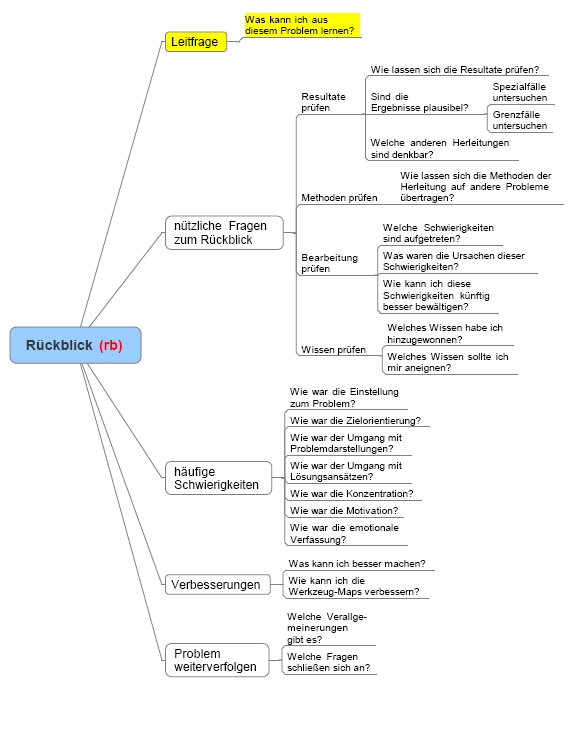 Rückblick (rb)

Leitfrage
Was kann ich aus diesem Problem lernen?

nützliche Fragen zum Rückblick

Resultate prüfen
Wie lassen sich die Resultate prüfen?
Sind die Ergebnisse plausibel?
Spezialfälle untersuchen
Grenzfälle untersuchen
Welche anderen Herleitungen sind denkbar?

Methoden prüfen
Wie lassen sich die Methoden der Herleitung auf andere Probleme übertragen?

Bearbeitung prüfen
Welche Schwierigkeiten sind aufgetreten?
Was waren die Ursachen dieser Schwierigkeiten?
Wie kann ich diese Schwierigkeiten künftig besser bewältigen?

Wissen prüfen
Welches Wissen habe ich hinzugewonnen?
Welches Wissen sollte ich mir aneignen?

häufige Schwierigkeiten
Wie war die Einstellung zum Problem?
Wie war die Zielorientierung?
Wie war der Umgang mit Problemdarstellungen?
Wie war der Umgang mit Lösungsansätzen?
Wie war die Konzentration?
Wie war die Motivation?
Wie war die emotionale Verfassung?

Verbesserungen
Was kann ich besser machen?
Wie kann ich die Werkzeug-Maps verbessern?

Problem weiterverfolgen
Welche Verallgemeinerungen gibt es?
Welche Fragen schließen sich an?